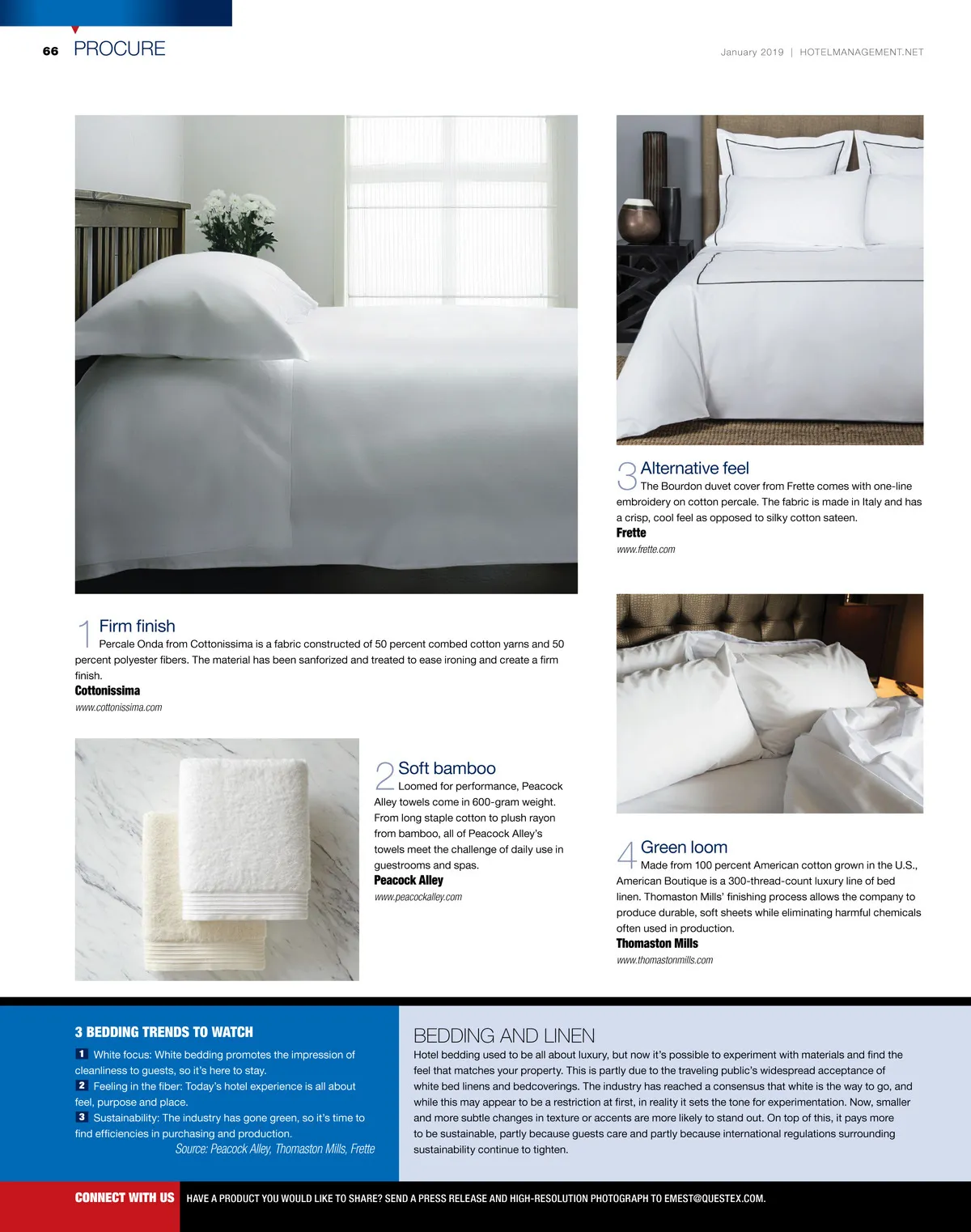 66 PROCURE

January 2019 | HOTELMANAGEMENT.NET

1 Firm finish
Percale Onda from Cottonissima is a fabric constructed of 50 percent combed cotton yarns and 50 percent polyester fibers. The material has been sanforized and treated to ease ironing and create a firm finish.
Cottonissima
www.cottonissima.com

2 Soft bamboo
Loomed for performance, Peacock Alley towels come in 600-gram weight. From long staple cotton to plush rayon from bamboo, all of Peacock Alley's towels meet the challenge of daily use in guestrooms and spas.
Peacock Alley
www.peacockalley.com

3 Alternative feel
The Bourdon duvet cover from Frette comes with one-line embroidery on cotton percale. The fabric is made in Italy and has a crisp, cool feel as opposed to silky cotton sateen.
Frette
www.frette.com

4 Green loom
Made from 100 percent American cotton grown in the U.S., American Boutique is a 300-thread-count luxury line of bed linen. Thomaston Mills' finishing process allows the company to produce durable, soft sheets while eliminating harmful chemicals often used in production.
Thomaston Mills
www.thomastonmills.com

3 BEDDING TRENDS TO WATCH
1 White focus: White bedding promotes the impression of cleanliness to guests, so it's here to stay.
2 Feeling in the fiber: Today's hotel experience is all about feel, purpose and place.
3 Sustainability: The industry has gone green, so it's time to find efficiencies in purchasing and production.
Source: Peacock Alley, Thomaston Mills, Frette

BEDDING AND LINEN
Hotel bedding used to be all about luxury, but now it's possible to experiment with materials and find the feel that matches your property. This is partly due to the traveling public's widespread acceptance of white bed linens and bedcoverings. The industry has reached a consensus that white is the way to go, and while this may appear to be a restriction at first, in reality it sets the tone for experimentation. Now, smaller and more subtle changes in texture or accents are more likely to stand out. On top of this, it pays more to be sustainable, partly because guests care and partly because international regulations surrounding sustainability continue to tighten.

CONNECT WITH US HAVE A PRODUCT YOU WOULD LIKE TO SHARE? SEND A PRESS RELEASE AND HIGH-RESOLUTION PHOTOGRAPH TO EMEST@QUESTEX.COM.